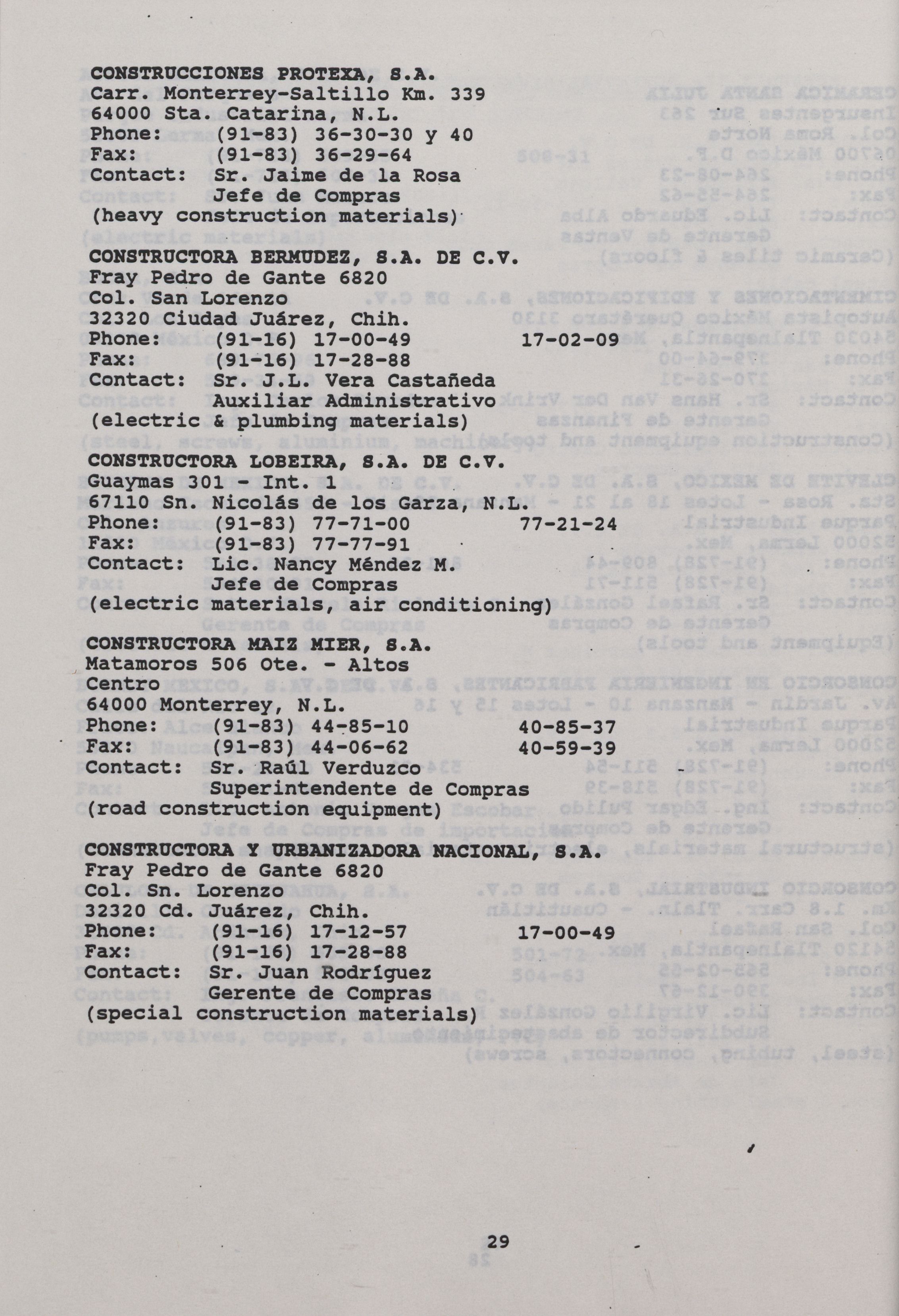 CONSTRUCCIONES PROTEXA, S.A.
Carr. Monterrey-Saltillo Km. 339
64000 Sta. Catarina, N.L.
Phone: (91-83) 36-30-30 y 40
Fax: (91-83) 36-29-64
Contact: Sr. Jaime de la Rosa
Jefe de Compras
(heavy construction materials)

CONSTRUCTORA BERMUDEZ, S.A. DE C.V.
Fray Pedro de Gante 6820
Col. San Lorenzo
32320 Ciudad Juárez, Chih.
Phone: (91-16) 17-00-49 17-02-09
Fax: (91-16) 17-28-88
Contact: Sr. J.L. Vera Castañeda
Auxiliar Administrativo
(electric & plumbing materials)

CONSTRUCTORA LOBEIRA, S.A. DE C.V.
Guaymas 301 - Int. 1
67110 Sn. Nicolás de los Garza, N.L.
Phone: (91-83) 77-71-00 77-21-24
Fax: (91-83) 77-77-91
Contact: Lic. Nancy Méndez M.
Jefe de Compras
(electric materials, air conditioning)

CONSTRUCTORA MAIZ MIER, S.A.
Matamoros 506 Ote. - Altos
Centro
64000 Monterrey, N.L.
Phone: (91-83) 44-85-10 40-85-37
Fax: (91-83) 44-06-62 40-59-39
Contact: Sr. Raúl Verduzco
Superintendente de Compras
(road construction equipment)

CONSTRUCTORA Y URBANIZADORA NACIONAL, S.A.
Fray Pedro de Gante 6820
Col. Sn. Lorenzo
32320 Cd. Juárez, Chih.
Phone: (91-16) 17-12-57 17-00-49
Fax: (91-16) 17-28-88
Contact: Sr. Juan Rodríguez
Gerente de Compras
(special construction materials)

29